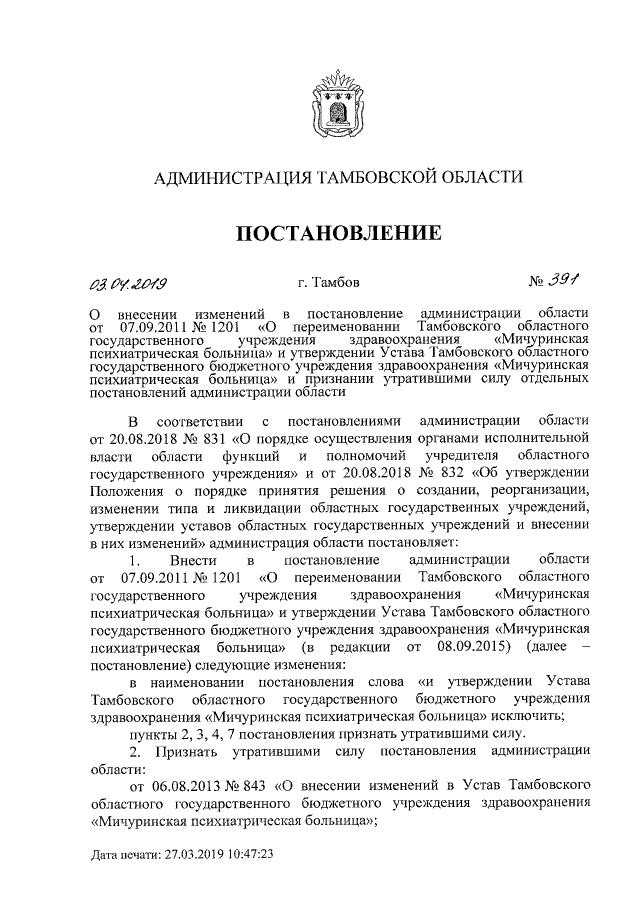 АДМИНИСТРАЦИЯ ТАМБОВСКОЙ ОБЛАСТИ

ПОСТАНОВЛЕНИЕ

03.04.2019 г. Тамбов № 391

О внесении изменений в постановление администрации области от 07.09.2011 № 1201 «О переименовании Тамбовского областного государственного учреждения здравоохранения «Мичуринская психиатрическая больница» и утверждении Устава Тамбовского областного государственного бюджетного учреждения здравоохранения «Мичуринская психиатрическая больница» и признании утратившими силу отдельных постановлений администрации области

В соответствии с постановлениями администрации области от 20.08.2018 № 831 «О порядке осуществления органами исполнительной власти области функций и полномочий учредителя областного государственного учреждения» и от 20.08.2018 № 832 «Об утверждении Положения о порядке принятия решения о создании, реорганизации, изменении типа и ликвидации областных государственных учреждений, утверждении уставов областных государственных учреждений и внесении в них изменений» администрация области постановляет:

1. Внести в постановление администрации области от 07.09.2011 № 1201 «О переименовании Тамбовского областного государственного учреждения здравоохранения «Мичуринская психиатрическая больница» и утверждении Устава Тамбовского областного государственного бюджетного учреждения здравоохранения «Мичуринская психиатрическая больница» (в редакции от 08.09.2015) (далее – постановление) следующие изменения:

в наименовании постановления слова «и утверждении Устава Тамбовского областного государственного бюджетного учреждения здравоохранения «Мичуринская психиатрическая больница» исключить;

пункты 2, 3, 4, 7 постановления признать утратившими силу.

2. Признать утратившими силу постановления администрации области:

от 06.08.2013 № 843 «О внесении изменений в Устав Тамбовского областного государственного бюджетного учреждения здравоохранения «Мичуринская психиатрическая больница»;

Дата печати: 27.03.2019 10:47:23